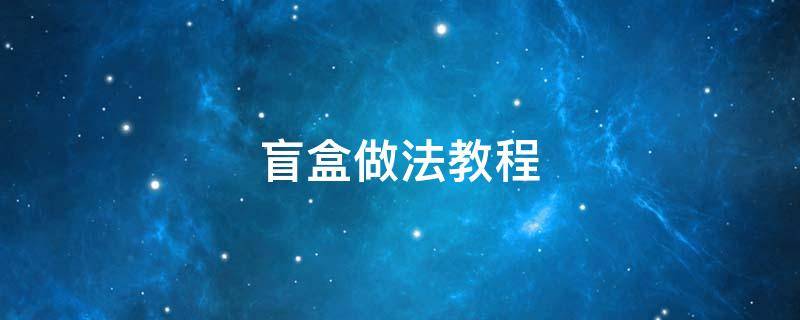 盲盒做法教程